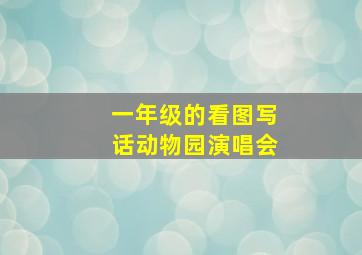 一年级的看图写话动物园演唱会